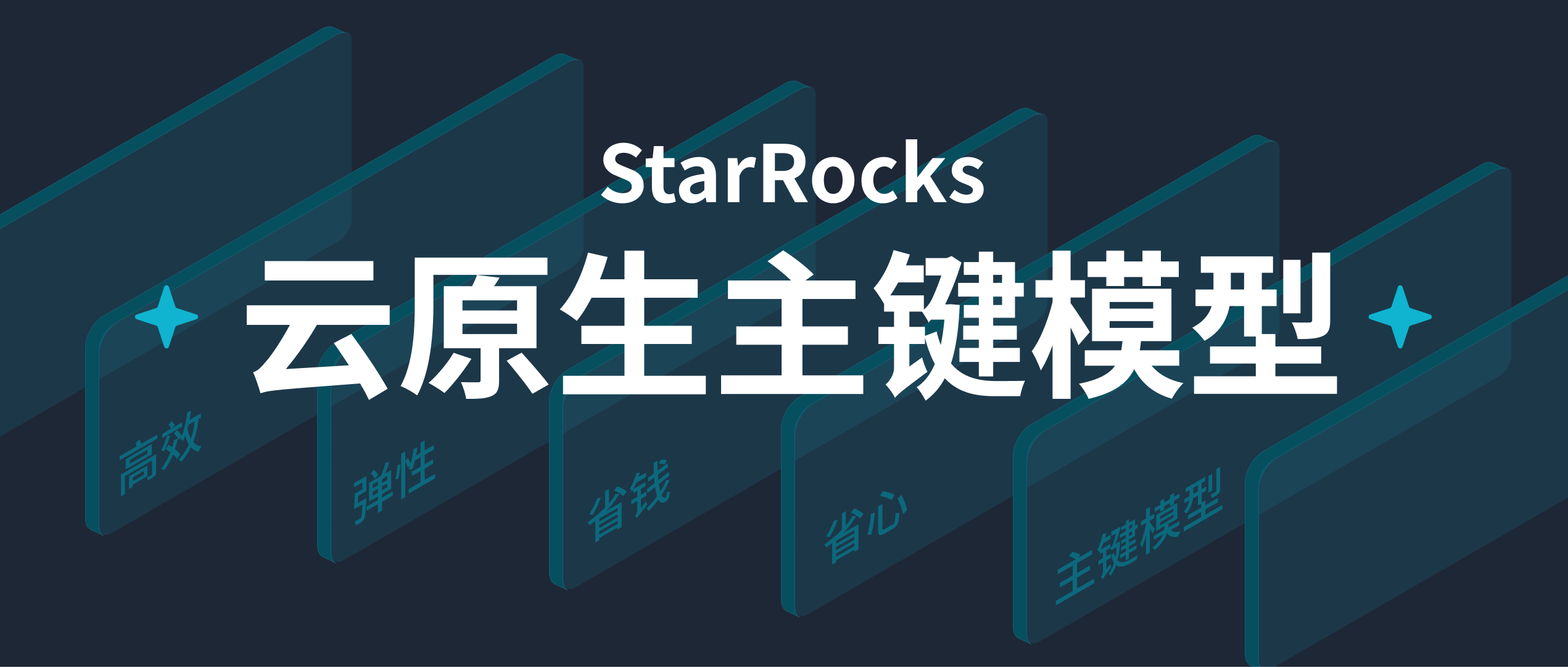 StarRocks

云原生主键模型

高效

弹性

省钱

省心

主键模型